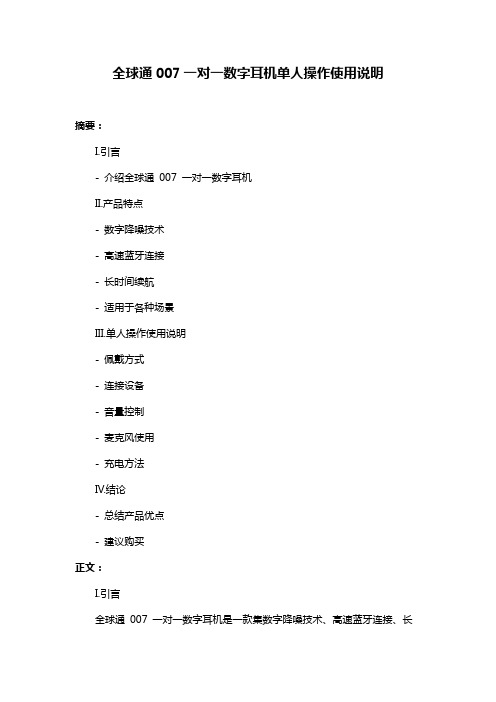 全球通 007 一对一数字耳机单人操作使用说明

摘要：

I.引言

- 介绍全球通 007 一对一数字耳机

II.产品特点

- 数字降噪技术

- 高速蓝牙连接

- 长时间续航

- 适用于各种场景

III.单人操作使用说明

- 佩戴方式

- 连接设备

- 音量控制

- 麦克风使用

- 充电方法

IV.结论

- 总结产品优点

- 建议购买

正文：

I.引言

全球通 007 一对一数字耳机是一款集数字降噪技术、高速蓝牙连接、长